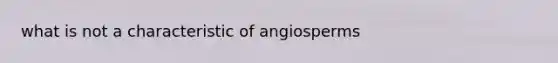 what is not a characteristic of angiosperms